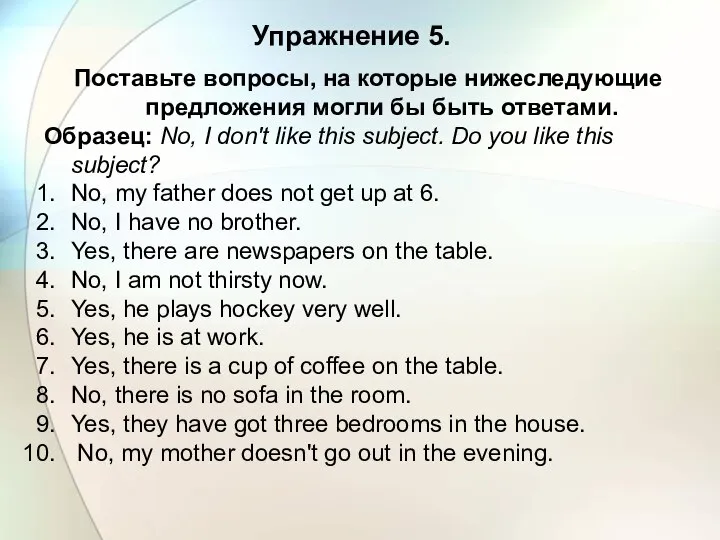 Упражнение 5.

Поставьте вопросы, на которые нижеследующие предложения могли бы быть ответами.

Образец: No, I don't like this subject. Do you like this subject?

1. No, my father does not get up at 6.
2. No, I have no brother.
3. Yes, there are newspapers on the table.
4. No, I am not thirsty now.
5. Yes, he plays hockey very well.
6. Yes, he is at work.
7. Yes, there is a cup of coffee on the table.
8. No, there is no sofa in the room.
9. Yes, they have got three bedrooms in the house.
10. No, my mother doesn't go out in the evening.